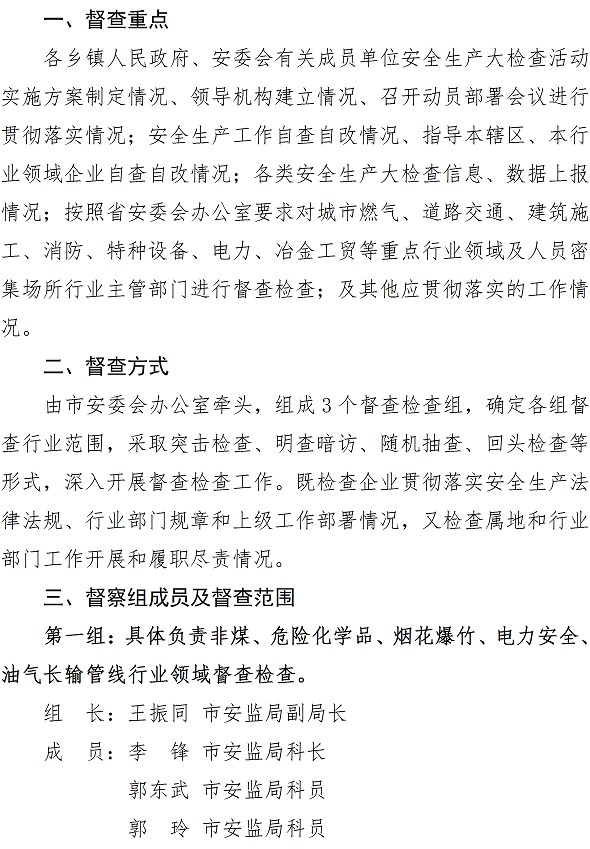 一、督查重点

各乡镇人民政府、安委会有关成员单位安全生产大检查活动实施方案制定情况、领导机构建立情况、召开动员部署会议进行贯彻落实情况；安全生产工作自查自改情况、指导本辖区、本行业领域企业自查自改情况；各类安全生产大检查信息、数据上报情况；按照省安委会办公室要求对城市燃气、道路交通、建筑施工、消防、特种设备、电力、冶金工贸等重点行业领域及人员密集场所行业主管部门进行督查检查；及其他应贯彻落实的工作情况。

二、督查方式

由市安委会办公室牵头，组成3个督查检查组，确定各组督查行业范围，采取突击检查、明查暗访、随机抽查、回头检查等形式，深入开展督查检查工作。既检查企业贯彻落实安全生产法律法规、行业部门规章和上级工作部署情况，又检查属地和行业部门工作开展和履职尽责情况。

三、督察组成员及督查范围

第一组：具体负责非煤、危险化学品、烟花爆竹、电力安全、油气长输管线行业领域督查检查。

组　长：王振同　市安监局副局长

成　员：李　锋　市安监局科长

郭东武　市安监局科员

郭　玲　市安监局科员